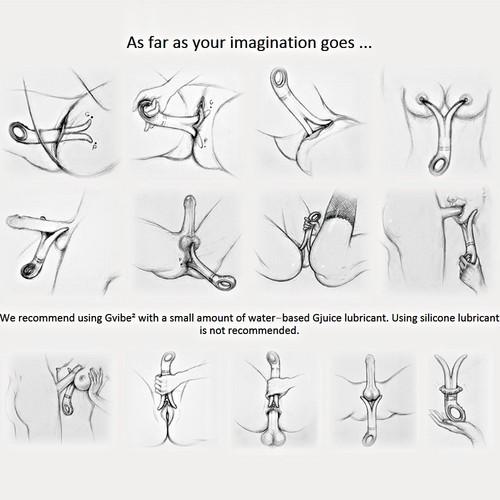 As far as your imagination goes ...

We recommend using Gvibe² with a small amount of water–based Gjuice lubricant. Using silicone lubricant is not recommended.